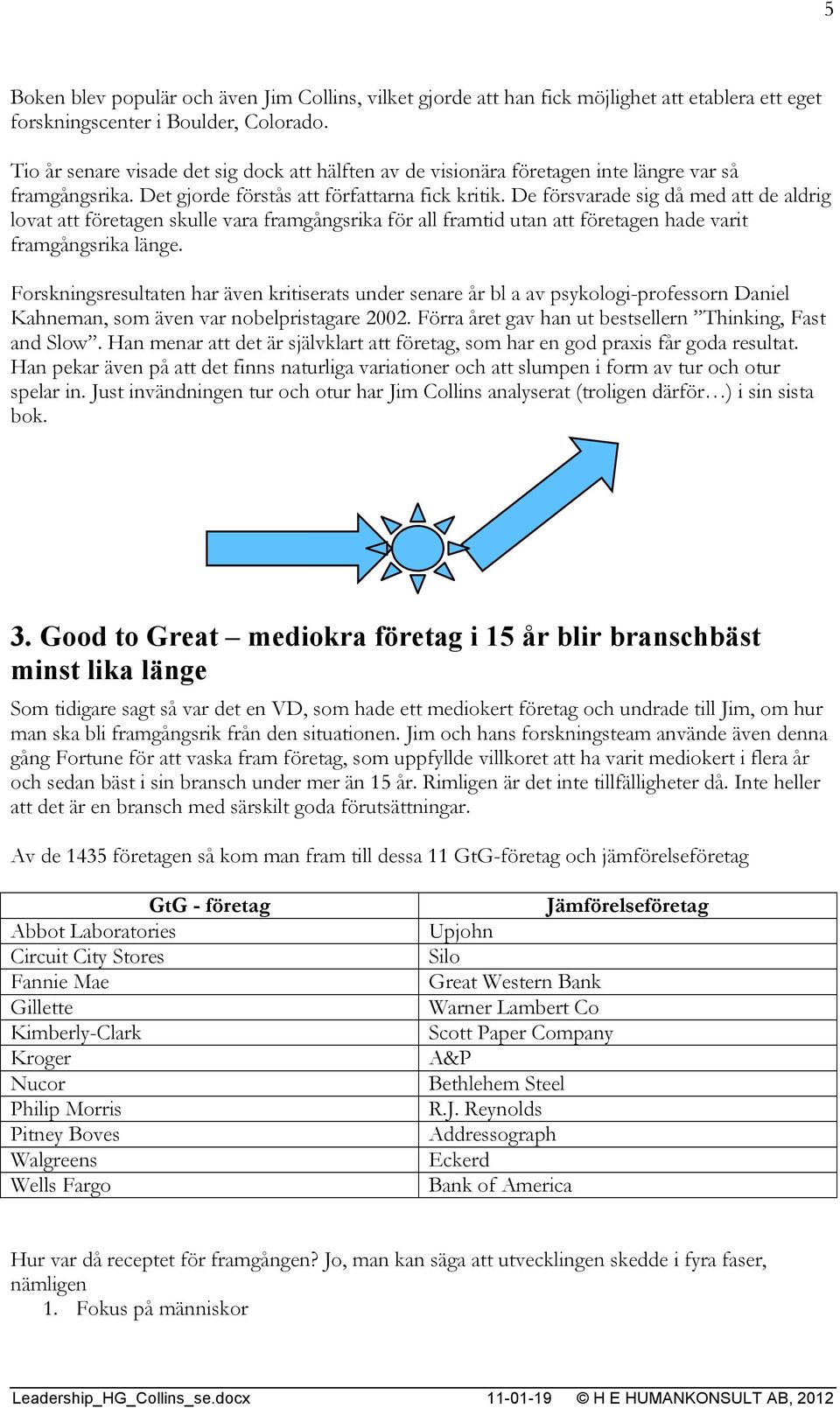 5

Boken blev populär och även Jim Collins, vilket gjorde att han fick möjlighet att etablera ett eget forskningscenter i Boulder, Colorado.

Tio år senare visade det sig dock att hälften av de visionära företagen inte längre var så framgångsrika. Det gjorde förstås att författarna fick kritik. De försvarade sig då med att de aldrig lovat att företagen skulle vara framgångsrika för all framtid utan att företagen hade varit framgångsrika länge.

Forskningsresultaten har även kritiserats under senare år bl a av psykologi-professorn Daniel Kahneman, som även var nobelpristagare 2002. Förra året gav han ut bestsellern ”Thinking, Fast and Slow”. Han menar att det är självklart att företag, som har en god praxis får goda resultat. Han pekar även på att det finns naturliga variationer och att slumpen i form av tur och otur spelar in. Just invändningen tur och otur har Jim Collins analyserat (troligen därför…) i sin sista bok.

3. Good to Great – mediokra företag i 15 år blir branschbäst minst lika länge

Som tidigare sagt så var det en VD, som hade ett mediokert företag och undrade till Jim, om hur man ska bli framgångsrik från den situationen. Jim och hans forskningsteam använde även denna gång Fortune för att vaska fram företag, som uppfyllde villkoret att ha varit mediokert i flera år och sedan bäst i sin bransch under mer än 15 år. Rimligen är det inte tillfälligheter då. Inte heller att det är en bransch med särskilt goda förutsättningar.

Av de 1435 företagen så kom man fram till dessa 11 GtG-företag och jämförelseföretag

| GtG - företag | Jämförelseföretag |
|---|---|
| Abbot Laboratories | Upjohn |
| Circuit City Stores | Silo |
| Fannie Mae | Great Western Bank |
| Gillette | Warner Lambert Co |
| Kimberly-Clark | Scott Paper Company |
| Kroger | A&P |
| Nucor | Bethlehem Steel |
| Philip Morris | R.J. Reynolds |
| Pitney Boves | Addressograph |
| Walgreens | Eckerd |
| Wells Fargo | Bank of America |

Hur var då receptet för framgången? Jo, man kan säga att utvecklingen skedde i fyra faser, nämligen
1. Fokus på människor

Leadership_HG_Collins_se.docx 11-01-19 © H E HUMANKONSULT AB, 2012